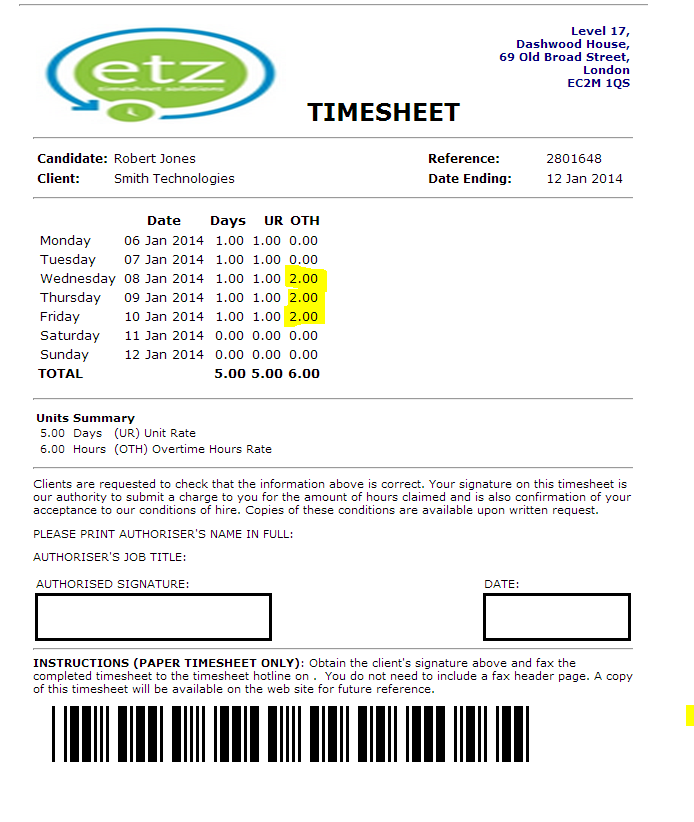 etz
timesheet solutions

Level 17,
Dashwood House,
69 Old Broad Street,
London
EC2M 1QS

TIMESHEET

Candidate: Robert Jones
Client: Smith Technologies

Reference: 2801648
Date Ending: 12 Jan 2014

| | Date | Days | UR | OTH |
|---|---|---|---|---|
| Monday | 06 Jan 2014 | 1.00 | 1.00 | 0.00 |
| Tuesday | 07 Jan 2014 | 1.00 | 1.00 | 0.00 |
| Wednesday | 08 Jan 2014 | 1.00 | 1.00 | 2.00 |
| Thursday | 09 Jan 2014 | 1.00 | 1.00 | 2.00 |
| Friday | 10 Jan 2014 | 1.00 | 1.00 | 2.00 |
| Saturday | 11 Jan 2014 | 0.00 | 0.00 | 0.00 |
| Sunday | 12 Jan 2014 | 0.00 | 0.00 | 0.00 |
| TOTAL | | 5.00 | 5.00 | 6.00 |

Units Summary
5.00 Days (UR) Unit Rate
6.00 Hours (OTH) Overtime Hours Rate

Clients are requested to check that the information above is correct. Your signature on this timesheet is our authority to submit a charge to you for the amount of hours claimed and is also confirmation of your acceptance to our conditions of hire. Copies of these conditions are available upon written request.

PLEASE PRINT AUTHORISER'S NAME IN FULL:

AUTHORISER'S JOB TITLE:

AUTHORISED SIGNATURE:

DATE:

INSTRUCTIONS (PAPER TIMESHEET ONLY): Obtain the client's signature above and fax the completed timesheet to the timesheet hotline on . You do not need to include a fax header page. A copy of this timesheet will be available on the web site for future reference.